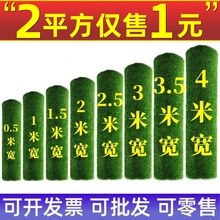 “2平方仅售1元”

0.5米宽

1米宽

1.5米宽

2米宽

2.5米宽

3米宽

3.5米宽

4米宽

可开发票 可批发 可零售